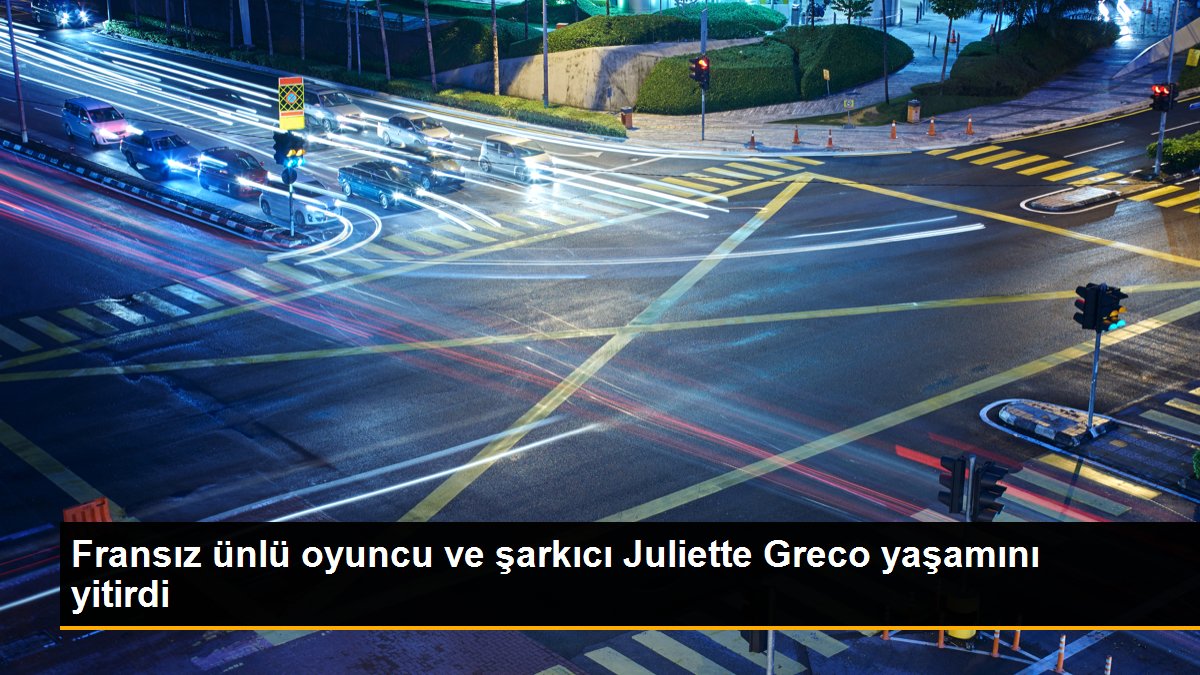 Fransız ünlü oyuncu ve şarkıcı Juliette Greco yaşamını yitirdi